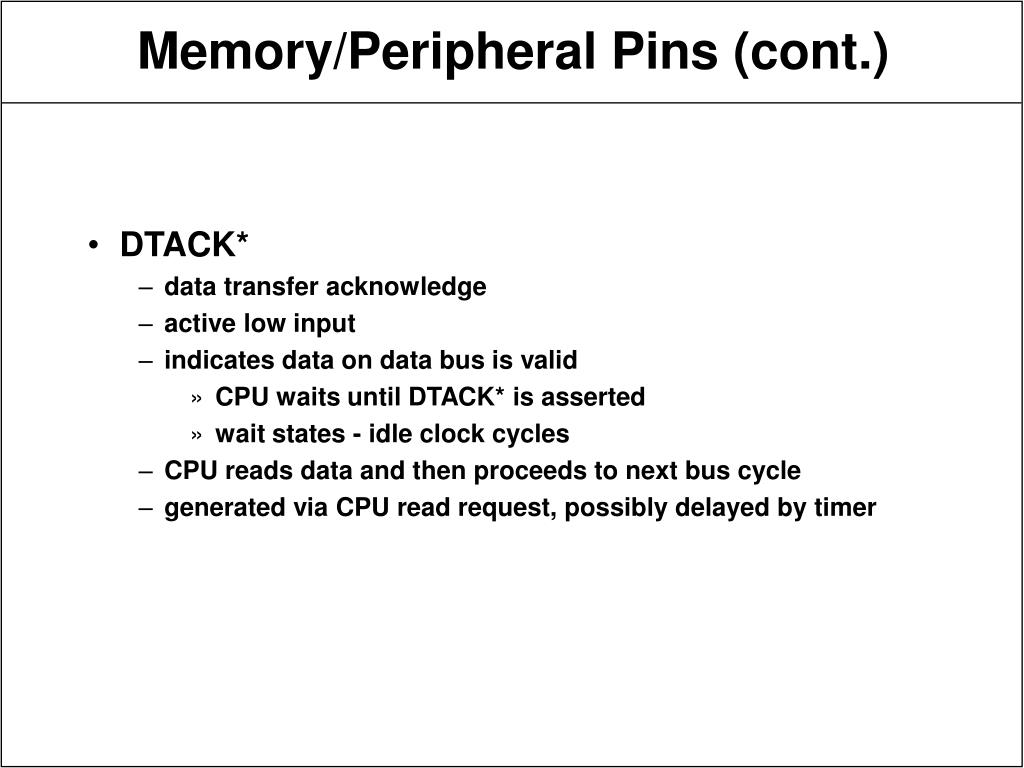 Memory/Peripheral Pins (cont.)

• DTACK*
– data transfer acknowledge
– active low input
– indicates data on data bus is valid
» CPU waits until DTACK* is asserted
» wait states - idle clock cycles
– CPU reads data and then proceeds to next bus cycle
– generated via CPU read request, possibly delayed by timer